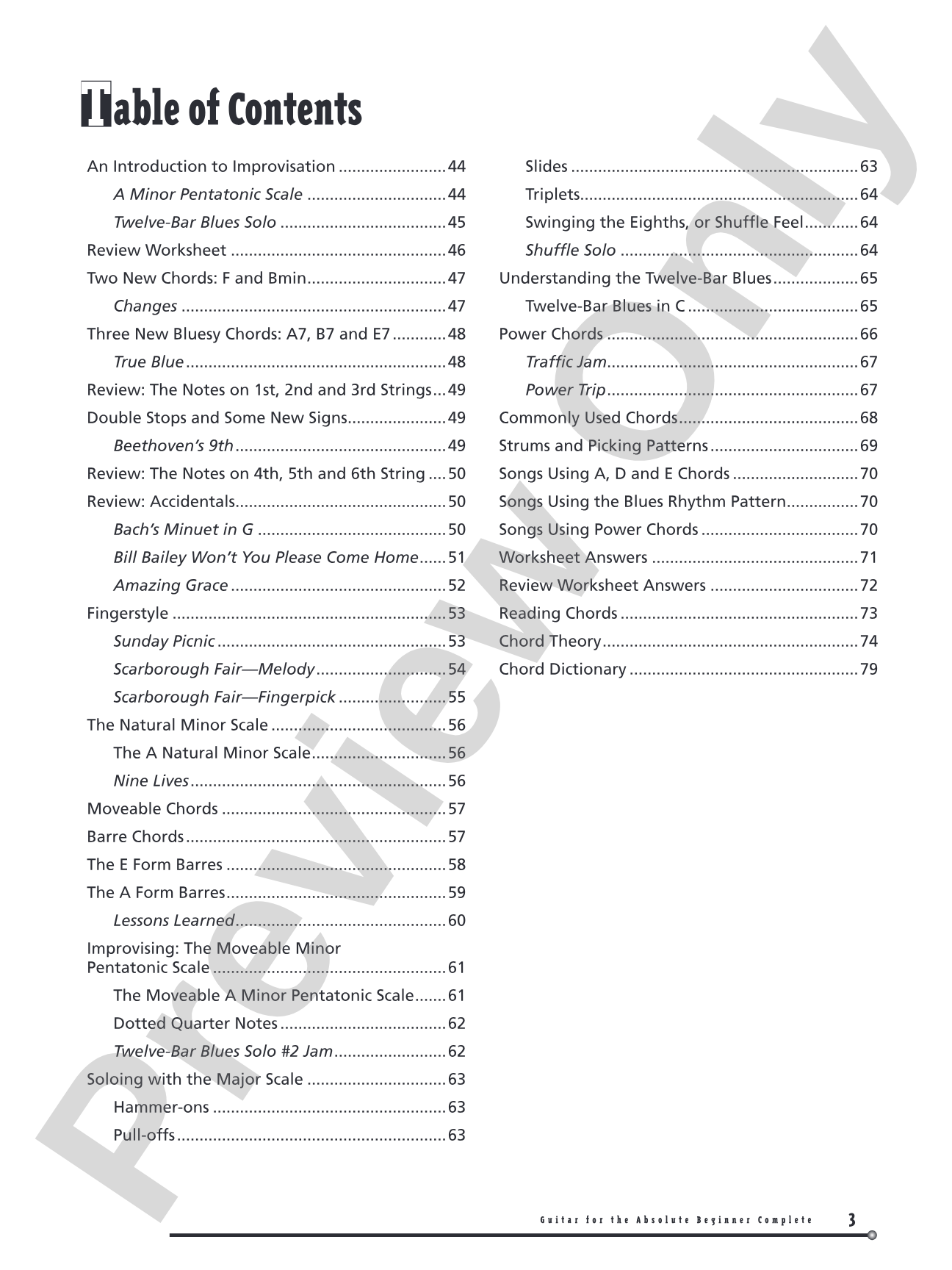 Table of Contents

An Introduction to Improvisation 44

A Minor Pentatonic Scale 44

Twelve-Bar Blues Solo 45

Review Worksheet 46

Two New Chords: F and Bmin 47

Changes 47

Three New Bluesy Chords: A7, B7 and E7 48

True Blue 48

Review: The Notes on 1st, 2nd and 3rd Strings 49

Double Stops and Some New Signs 49

Beethoven's 9th 49

Review: The Notes on 4th, 5th and 6th String 50

Review: Accidentals 50

Bach's Minuet in G 50

Bill Bailey Won't You Please Come Home 51

Amazing Grace 52

Fingerstyle 53

Sunday Picnic 53

Scarborough Fair—Melody 54

Scarborough Fair—Fingerpick 55

The Natural Minor Scale 56

The A Natural Minor Scale 56

Nine Lives 56

Moveable Chords 57

Barre Chords 57

The E Form Barres 58

The A Form Barres 59

Lessons Learned 60

Improvising: The Moveable Minor Pentatonic Scale 61

The Moveable A Minor Pentatonic Scale 61

Dotted Quarter Notes 62

Twelve-Bar Blues Solo #2 Jam 62

Soloing with the Major Scale 63

Hammer-ons 63

Pull-offs 63

Slides 63

Triplets 64

Swinging the Eighths, or Shuffle Feel 64

Shuffle Solo 64

Understanding the Twelve-Bar Blues 65

Twelve-Bar Blues in C 65

Power Chords 66

Traffic Jam 67

Power Trip 67

Commonly Used Chords 68

Strums and Picking Patterns 69

Songs Using A, D and E Chords 70

Songs Using the Blues Rhythm Pattern 70

Songs Using Power Chords 70

Worksheet Answers 71

Review Worksheet Answers 72

Reading Chords 73

Chord Theory 74

Chord Dictionary 79

Guitar for the Absolute Beginner Complete 3

Preview Only